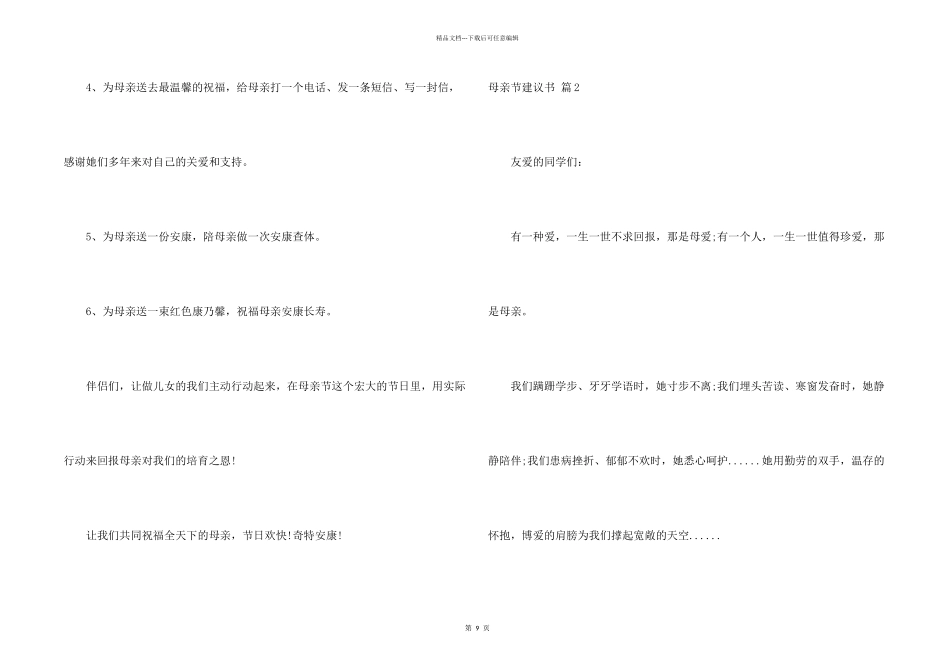 精品文档---下载后可任意编辑

4、为母亲送去最温馨的祝福，给母亲打一个电话、发一条短信、写一封信，感谢她们多年来对自己的关爱和支持。

5、为母亲送一份安康，陪母亲做一次安康查体。

6、为母亲送一束红色康乃馨，祝福母亲安康长寿。

伴侣们，让做儿女的我们主动行动起来，在母亲节这个宏大的节日里，用实际行动来回报母亲对我们的培育之恩!

让我们共同祝福全天下的母亲，节日欢快!奇特安康!

母亲节建议书 篇2

友爱的同学们:

有一种爱，一生一世不求回报，那是母爱;有一个人，一生一世值得珍爱，那是母亲。

我们蹒跚学步、牙牙学语时，她寸步不离;我们埋头苦读、寒窗发奋时，她静静陪伴;我们患病挫折、郁郁不欢时，她悉心呵护......她用勤劳的双手，温存的怀抱，博爱的肩膀为我们撑起宽敞的天空......

第 9 页